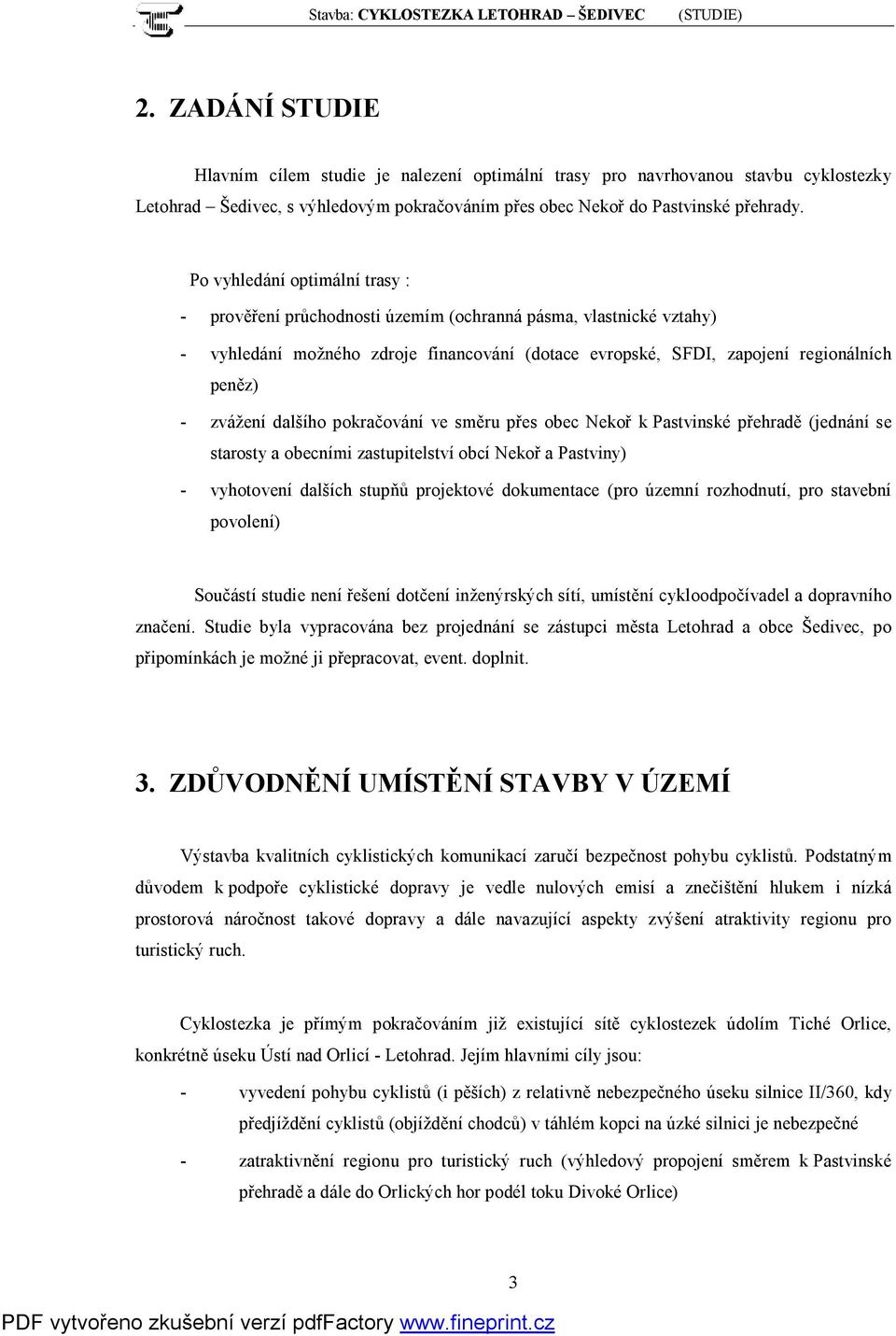 Stavba: CYKLOSTEZKA LETOHRAD – ŠEDIVEC (STUDIE)

2. ZADÁNÍ STUDIE

Hlavním cílem studie je nalezení optimální trasy pro navrhovanou stavbu cyklostezky Letohrad – Šedivec, s výhledovým pokračováním přes obec Nekoř do Pastvinské přehrady.

Po vyhledání optimální trasy :

- prověření průchodnosti územím (ochranná pásma, vlastnické vztahy)
- vyhledání možného zdroje financování (dotace evropské, SFDI, zapojení regionálních peněz)
- zvážení dalšího pokračování ve směru přes obec Nekoř k Pastvinské přehradě (jednání se starosty a obecními zastupitelství obcí Nekoř a Pastviny)
- vyhotovení dalších stupňů projektové dokumentace (pro územní rozhodnutí, pro stavební povolení)

Součástí studie není řešení dotčení inženýrských sítí, umístění cykloodpočívadel a dopravního značení. Studie byla vypracována bez projednání se zástupci města Letohrad a obce Šedivec, po připomínkách je možné ji přepracovat, event. doplnit.

3. ZDŮVODNĚNÍ UMÍSTĚNÍ STAVBY V ÚZEMÍ

Výstavba kvalitních cyklistických komunikací zaručí bezpečnost pohybu cyklistů. Podstatným důvodem k podpoře cyklistické dopravy je vedle nulových emisí a znečištění hlukem i nízká prostorová náročnost takové dopravy a dále navazující aspekty zvýšení atraktivity regionu pro turistický ruch.

Cyklostezka je přímým pokračováním již existující sítě cyklostezek údolím Tiché Orlice, konkrétně úseku Ústí nad Orlicí - Letohrad. Jejím hlavními cíly jsou:

- vyvedení pohybu cyklistů (i pěších) z relativně nebezpečného úseku silnice II/360, kdy předjíždění cyklistů (objíždění chodců) v táhlém kopci na úzké silnici je nebezpečné
- zatraktivnění regionu pro turistický ruch (výhledový propojení směrem k Pastvinské přehradě a dále do Orlických hor podél toku Divoké Orlice)

3

PDF vytvořeno zkušební verzí pdfFactory www.fineprint.cz